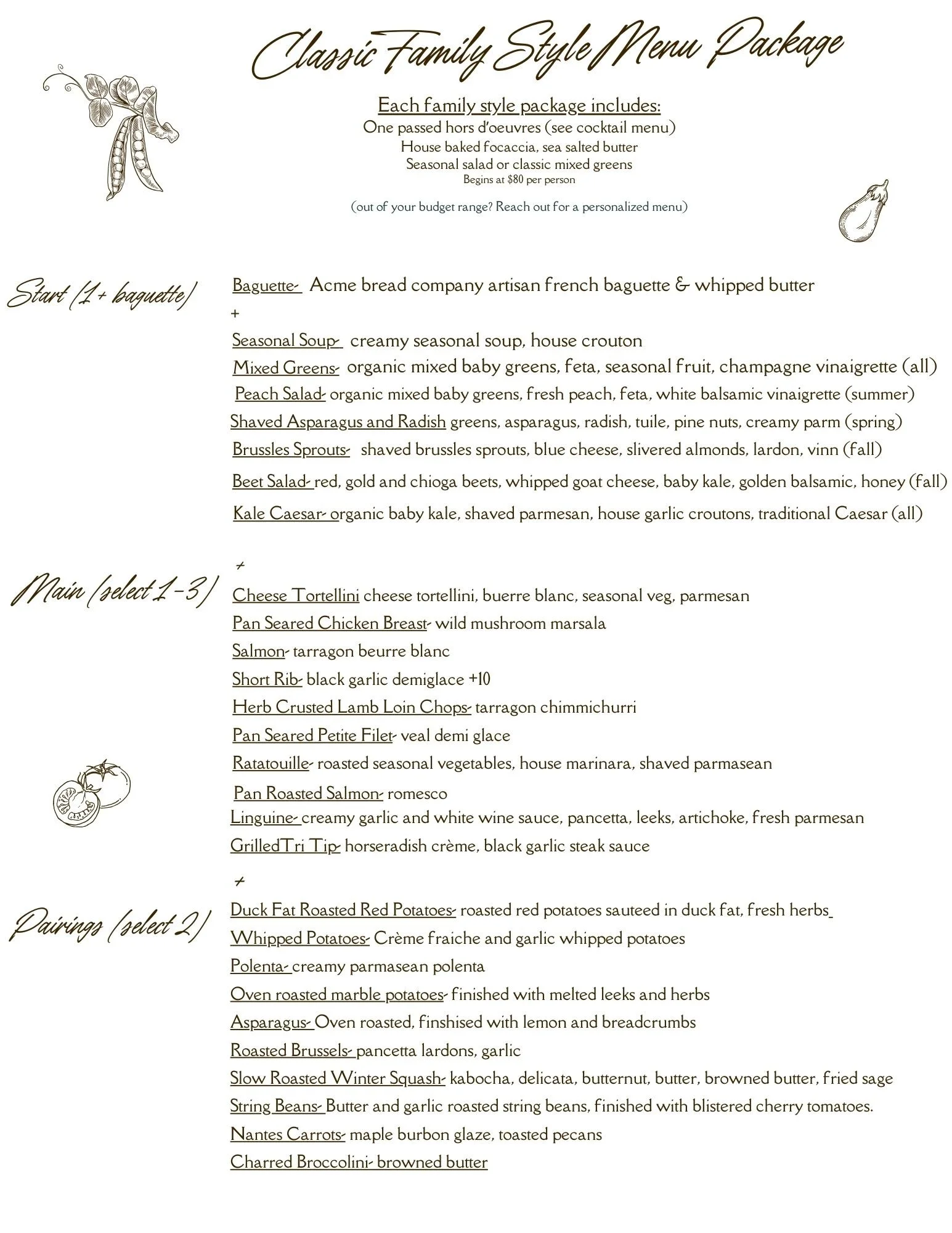 Classic Family Style Menu Package

Each family style package includes:
One passed hors d'oeuvres (see cocktail menu)
House baked focaccia, sea salted butter
Seasonal salad or classic mixed greens
Begins at $80 per person

(out of your budget range? Reach out for a personalized menu)

Start (1+ baguette)

Baguette- Acme bread company artisan french baguette & whipped butter
+
Seasonal Soup- creamy seasonal soup, house crouton
Mixed Greens- organic mixed baby greens, feta, seasonal fruit, champagne vinaigrette (all)
Peach Salad- organic mixed baby greens, fresh peach, feta, white balsamic vinaigrette (summer)
Shaved Asparagus and Radish greens, asparagus, radish, tuile, pine nuts, creamy parm (spring)
Brussles Sprouts- shaved brussles sprouts, blue cheese, slivered almonds, lardon, vinn (fall)
Beet Salad- red, gold and chioga beets, whipped goat cheese, baby kale, golden balsamic, honey (fall)
Kale Caesar- organic baby kale, shaved parmesan, house garlic croutons, traditional Caesar (all)

+

Main (select 1-3)

Cheese Tortellini cheese tortellini, buerre blanc, seasonal veg, parmesan
Pan Seared Chicken Breast- wild mushroom marsala
Salmon- tarragon beurre blanc
Short Rib- black garlic demiglace +10
Herb Crusted Lamb Loin Chops- tarragon chimmichurri
Pan Seared Petite Filet- veal demi glace
Ratatouille- roasted seasonal vegetables, house marinara, shaved parmasean
Pan Roasted Salmon- romesco
Linguine- creamy garlic and white wine sauce, pancetta, leeks, artichoke, fresh parmesan
GrilledTri Tip- horseradish crème, black garlic steak sauce

+

Pairings (select 2)

Duck Fat Roasted Red Potatoes- roasted red potatoes sauteed in duck fat, fresh herbs
Whipped Potatoes- Crème fraiche and garlic whipped potatoes
Polenta- creamy parmasean polenta
Oven roasted marble potatoes- finished with melted leeks and herbs
Asparagus- Oven roasted, finshised with lemon and breadcrumbs
Roasted Brussels- pancetta lardons, garlic
Slow Roasted Winter Squash- kabocha, delicata, butternut, butter, browned butter, fried sage
String Beans- Butter and garlic roasted string beans, finished with blistered cherry tomatoes.
Nantes Carrots- maple burbon glaze, toasted pecans
Charred Broccolini- browned butter